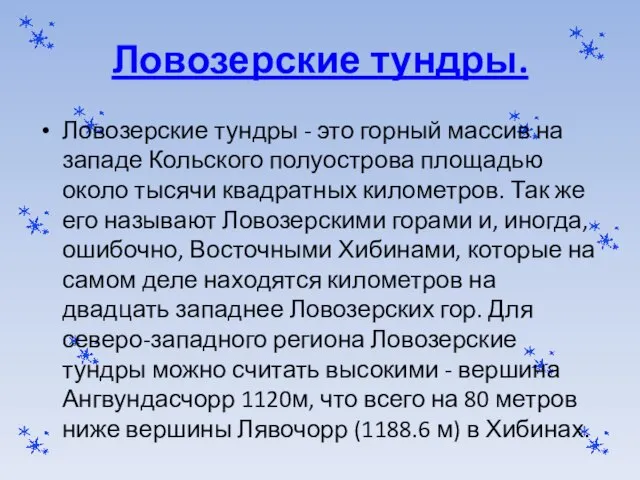 Ловозерские тундры.

• Ловозерские тундры - это горный массив на западе Кольского полуострова площадью около тысячи квадратных километров. Так же его называют Ловозерскими горами и, иногда, ошибочно, Восточными Хибинами, которые на самом деле находятся километров на двадцать западнее Ловозерских гор. Для северо-западного региона Ловозерские тундры можно считать высокими - вершина Ангвундасчорр 1120м, что всего на 80 метров ниже вершины Лявочорр (1188.6 м) в Хибинах.